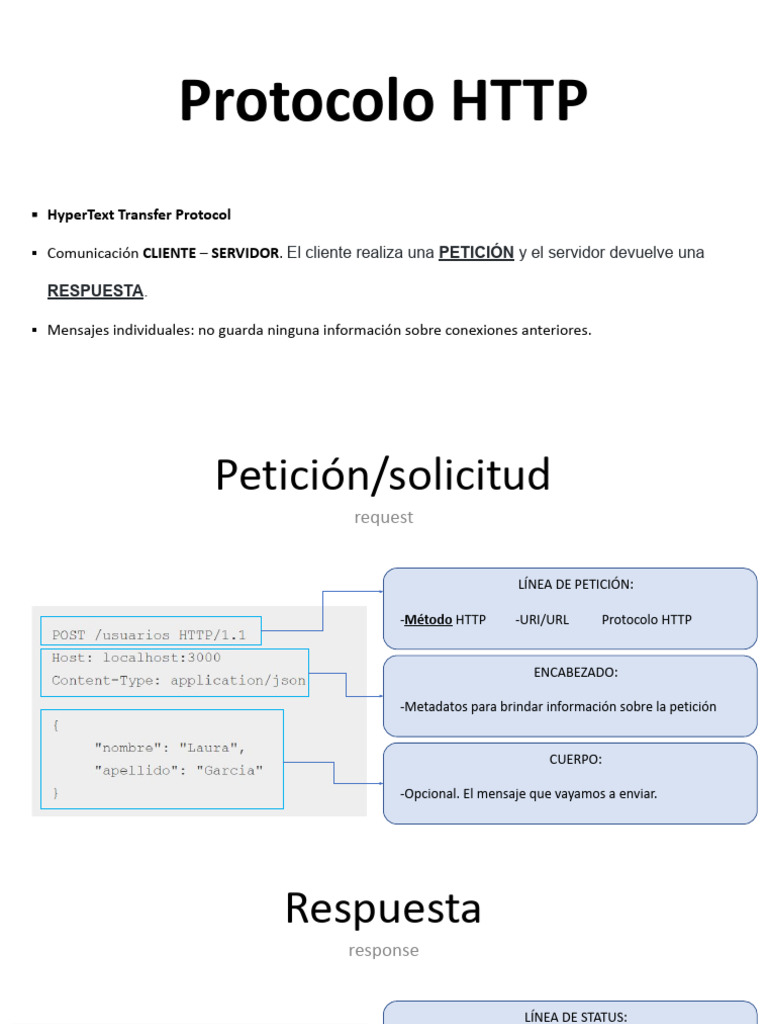 Protocolo HTTP

▪ HyperText Transfer Protocol

▪ Comunicación CLIENTE – SERVIDOR. El cliente realiza una PETICIÓN y el servidor devuelve una RESPUESTA.

▪ Mensajes individuales: no guarda ninguna información sobre conexiones anteriores.

Petición/solicitud

request

POST /usuarios HTTP/1.1
Host: localhost:3000
Content-Type: application/json

{
"nombre": "Laura",
"apellido": "Garcia"
}

LÍNEA DE PETICIÓN:

-Método HTTP -URI/URL Protocolo HTTP

ENCABEZADO:

-Metadatos para brindar información sobre la petición

CUERPO:

-Opcional. El mensaje que vayamos a enviar.

Respuesta

response

LÍNEA DE STATUS: